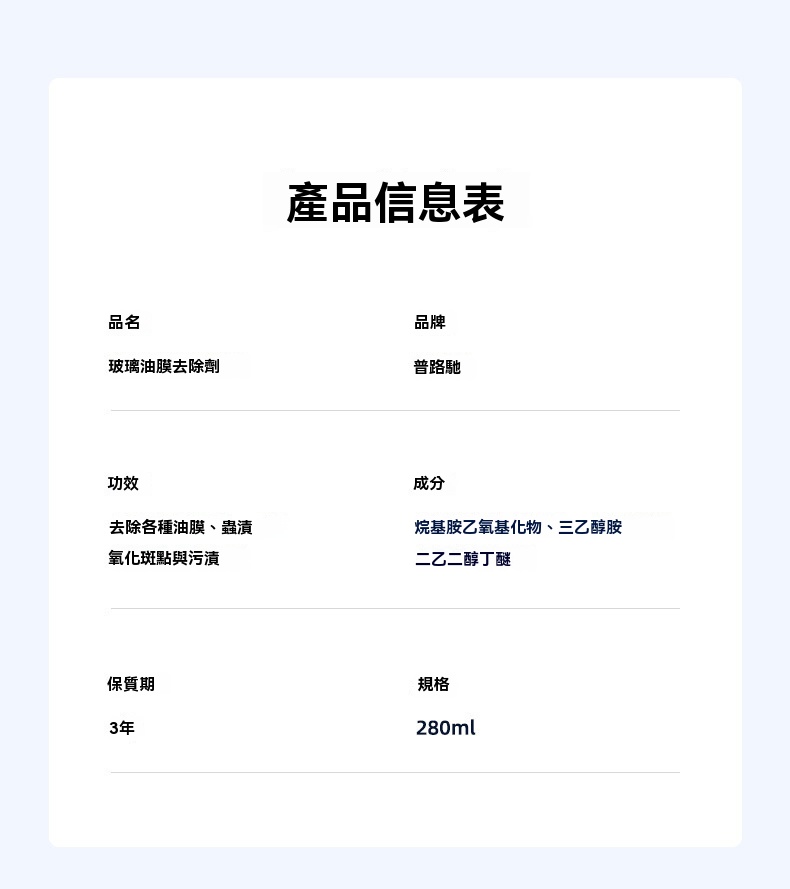 產品信息表

品名

玻璃油膜去除劑

品牌

普路馳

功效

去除各種油膜、蟲漬
氧化斑點與污漬

成分

烷基胺乙氧基化物、三乙醇胺
二乙二醇丁醚

保質期

3年

規格

280ml